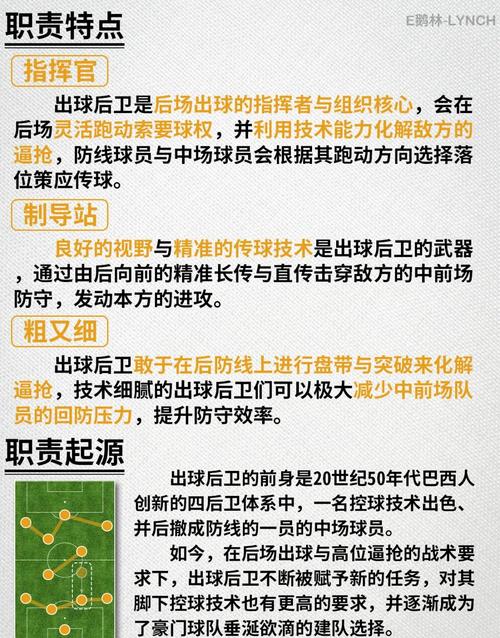 职责特点

E鹅林-LYNCH

指挥官

出球后卫是后场出球的指挥者与组织核心，会在后场灵活跑动索要球权，并利用技术能力化解敌方的逼抢，防线球员与中场球员会根据其跑动方向选择落位策应传球。

制导站

良好的视野与精准的传球技术是出球后卫的武器，通过由后向前的精准长传与直传击穿敌方的中前场防守，发动本方的进攻。

粗又细

出球后卫敢于在后防线上进行盘带与突破来化解逼抢，技术细腻的出球后卫们可以极大减少中前场队员的回防压力，提升防守效率。

职责起源

出球后卫的前身是20世纪50年代巴西人创新的四后卫体系中，一名控球技术出色、并后撤成防线的一员的中场球员。

如今，在后场出球与高位逼抢的战术要求下，出球后卫不断被赋予新的任务，对其脚下控球技术也有更高的要求，并逐渐成为了豪门球队垂涎欲滴的建队选择。